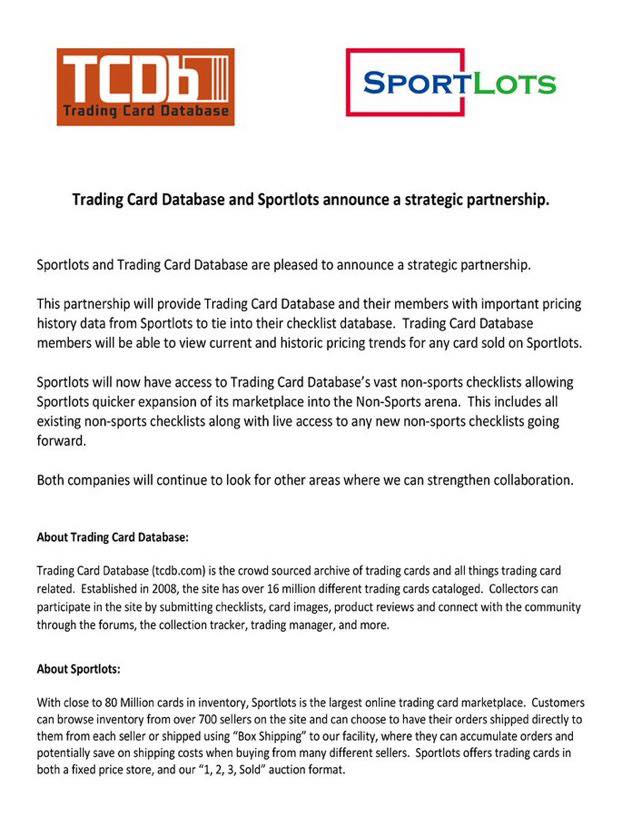 TCDb
Trading Card Database

SPORTLOTS

Trading Card Database and Sportlots announce a strategic partnership.

Sportlots and Trading Card Database are pleased to announce a strategic partnership.

This partnership will provide Trading Card Database and their members with important pricing history data from Sportlots to tie into their checklist database. Trading Card Database members will be able to view current and historic pricing trends for any card sold on Sportlots.

Sportlots will now have access to Trading Card Database's vast non-sports checklists allowing Sportlots quicker expansion of its marketplace into the Non-Sports arena. This includes all existing non-sports checklists along with live access to any new non-sports checklists going forward.

Both companies will continue to look for other areas where we can strengthen collaboration.

About Trading Card Database:

Trading Card Database (tcdb.com) is the crowd sourced archive of trading cards and all things trading card related. Established in 2008, the site has over 16 million different trading cards cataloged. Collectors can participate in the site by submitting checklists, card images, product reviews and connect with the community through the forums, the collection tracker, trading manager, and more.

About Sportlots:

With close to 80 Million cards in inventory, Sportlots is the largest online trading card marketplace. Customers can browse inventory from over 700 sellers on the site and can choose to have their orders shipped directly to them from each seller or shipped using "Box Shipping" to our facility, where they can accumulate orders and potentially save on shipping costs when buying from many different sellers. Sportlots offers trading cards in both a fixed price store, and our "1, 2, 3, Sold" auction format.